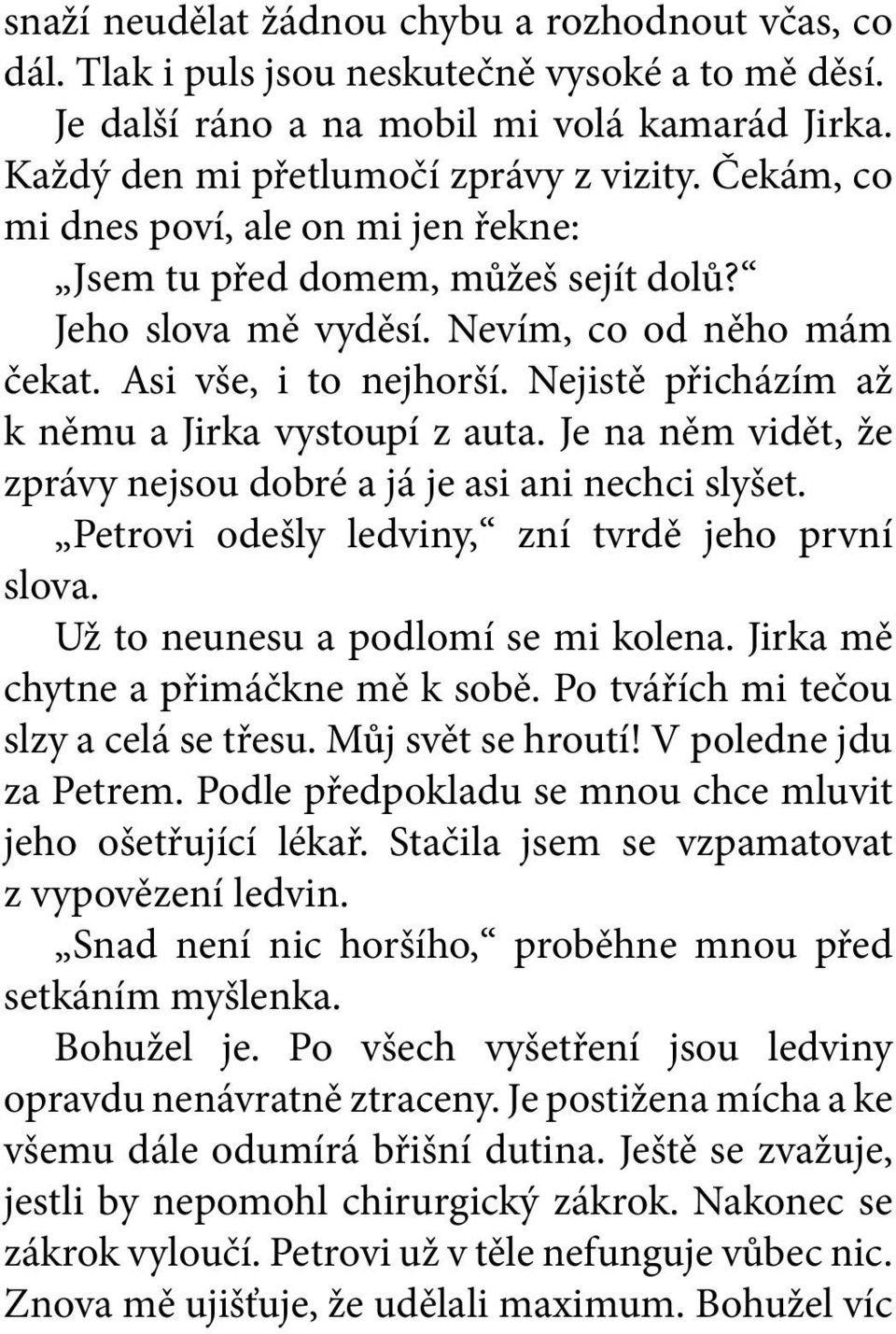 snaží neudělat žádnou chybu a rozhodnout včas, co dál. Tlak i puls jsou neskutečně vysoké a to mě děsí.

Je další ráno a na mobil mi volá kamarád Jirka. Každý den mi přetlumočí zprávy z vizity. Čekám, co mi dnes poví, ale on mi jen řekne:

„Jsem tu před domem, můžeš sejít dolů?“

Jeho slova mě vyděsí. Nevím, co od něho mám čekat. Asi vše, i to nejhorší. Nejistě přicházím až k němu a Jirka vystoupí z auta. Je na něm vidět, že zprávy nejsou dobré a já je asi ani nechci slyšet.

„Petrovi odešly ledviny,“ zní tvrdě jeho první slova.

Už to neunesu a podlomí se mi kolena. Jirka mě chytne a přimáčkne mě k sobě. Po tvářích mi tečou slzy a celá se třesu. Můj svět se hroutí! V poledne jdu za Petrem. Podle předpokladu se mnou chce mluvit jeho ošetřující lékař. Stačila jsem se vzpamatovat z vypovězení ledvin.

„Snad není nic horšího,“ proběhne mnou před setkáním myšlenka.

Bohužel je. Po všech vyšetření jsou ledviny opravdu nenávratně ztraceny. Je postižena mícha a ke všemu dále odumírá břišní dutina. Ještě se zvažuje, jestli by nepomohl chirurgický zákrok. Nakonec se zákrok vyloučí. Petrovi už v těle nefunguje vůbec nic. Znova mě ujišťuje, že udělali maximum. Bohužel víc